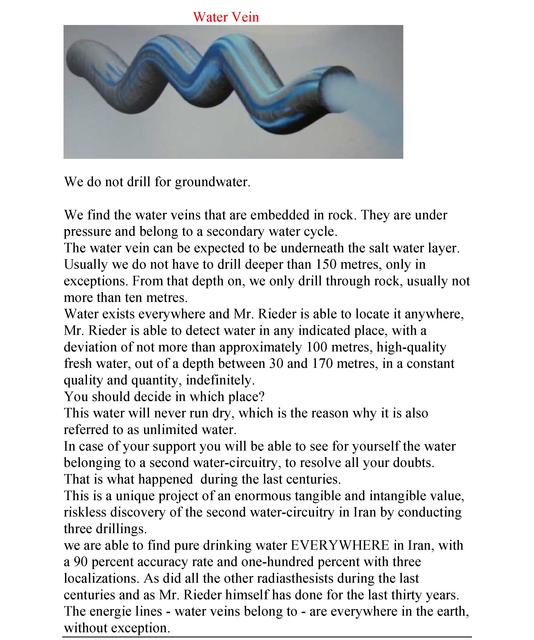 Water Vein

We do not drill for groundwater.

We find the water veins that are embedded in rock. They are under pressure and belong to a secondary water cycle.
The water vein can be expected to be underneath the salt water layer. Usually we do not have to drill deeper than 150 metres, only in exceptions. From that depth on, we only drill through rock, usually not more than ten metres.
Water exists everywhere and Mr. Rieder is able to locate it anywhere, Mr. Rieder is able to detect water in any indicated place, with a deviation of not more than approximately 100 metres, high-quality fresh water, out of a depth between 30 and 170 metres, in a constant quality and quantity, indefinitely.
You should decide in which place?
This water will never run dry, which is the reason why it is also referred to as unlimited water.
In case of your support you will be able to see for yourself the water belonging to a second water-circuitry, to resolve all your doubts.
That is what happened during the last centuries.
This is a unique project of an enormous tangible and intangible value, riskless discovery of the second water-circuitry in Iran by conducting three drillings.
we are able to find pure drinking water EVERYWHERE in Iran, with a 90 percent accuracy rate and one-hundred percent with three localizations. As did all the other radiasthesists during the last centuries and as Mr. Rieder himself has done for the last thirty years.
The energie lines - water veins belong to - are everywhere in the earth, without exception.